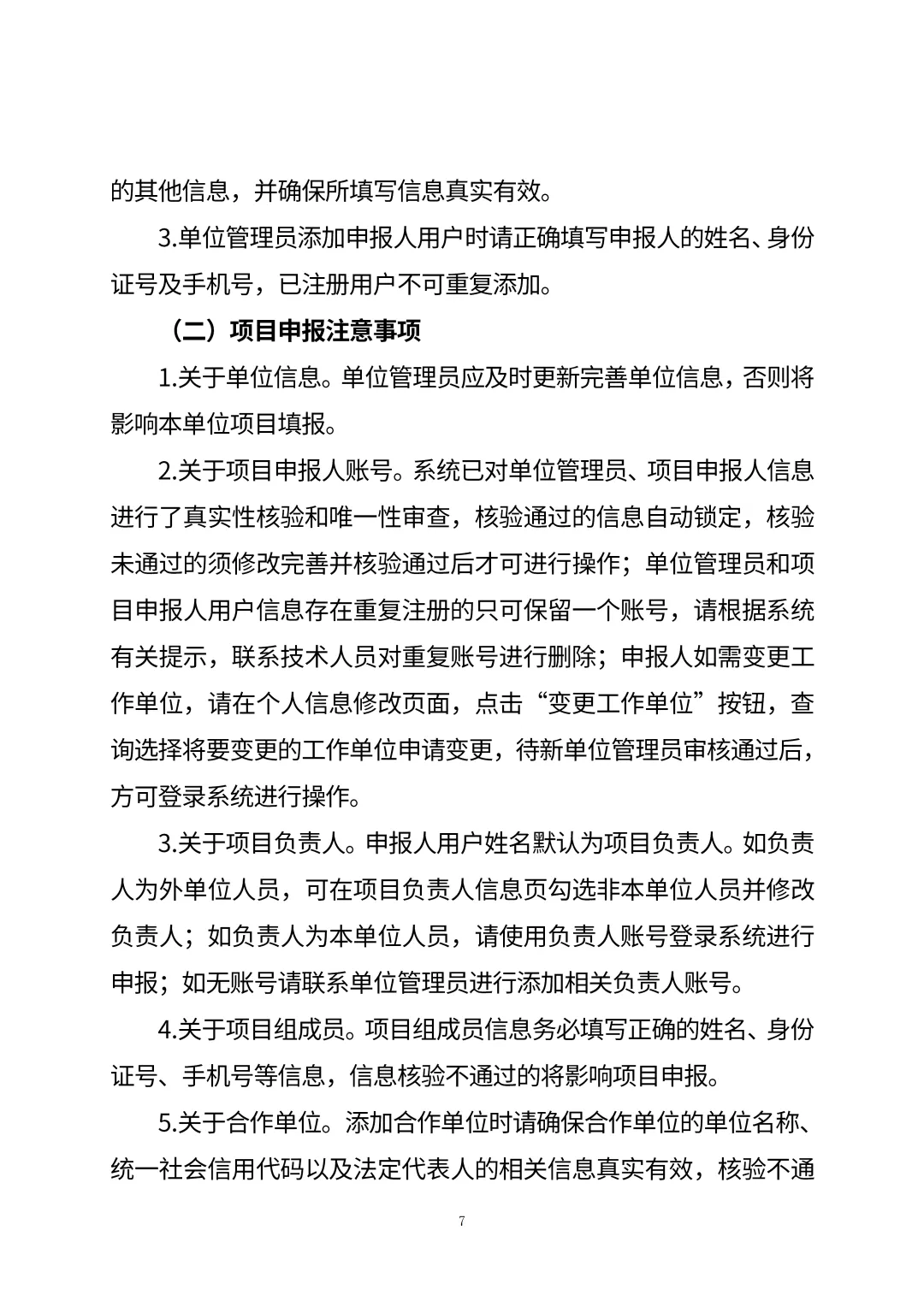 的其他信息，并确保所填写信息真实有效。

3.单位管理员添加申报人用户时请正确填写申报人的姓名、身份证号及手机号，已注册用户不可重复添加。

（二）项目申报注意事项

1.关于单位信息。单位管理员应及时更新完善单位信息，否则将影响本单位项目填报。

2.关于项目申报人账号。系统已对单位管理员、项目申报人信息进行了真实性核验和唯一性审查，核验通过的信息自动锁定，核验未通过的须修改完善并核验通过后才可进行操作；单位管理员和项目申报人用户信息存在重复注册的只可保留一个账号，请根据系统有关提示，联系技术人员对重复账号进行删除；申报人如需变更工作单位，请在个人信息修改页面，点击“变更工作单位”按钮，查询选择将要变更的工作单位申请变更，待新单位管理员审核通过后，方可登录系统进行操作。

3.关于项目负责人。申报人用户姓名默认为项目负责人。如负责人为外单位人员，可在项目负责人信息页勾选非本单位人员并修改负责人；如负责人为本单位人员，请使用负责人账号登录系统进行申报；如无账号请联系单位管理员进行添加相关负责人账号。

4.关于项目组成员。项目组成员信息务必填写正确的姓名、身份证号、手机号等信息，信息核验不通过的将影响项目申报。

5.关于合作单位。添加合作单位时请确保合作单位的单位名称、统一社会信用代码以及法定代表人的相关信息真实有效，核验不通

7